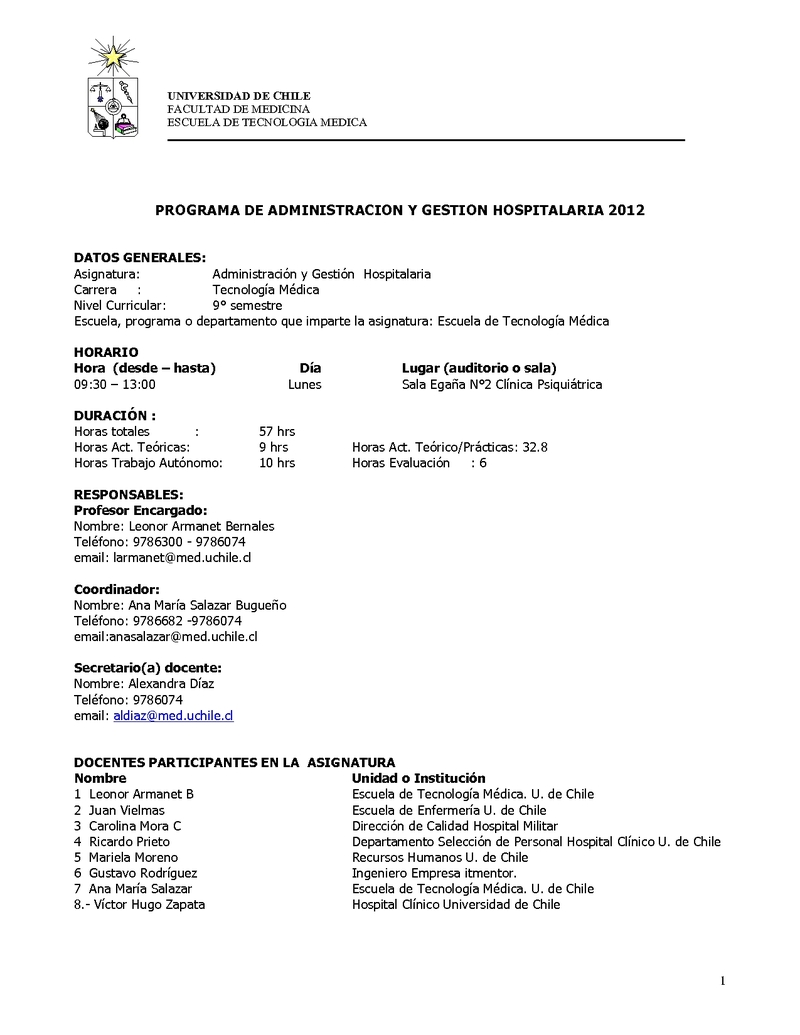 UNIVERSIDAD DE CHILE
FACULTAD DE MEDICINA
ESCUELA DE TECNOLOGIA MEDICA

PROGRAMA DE ADMINISTRACION Y GESTION HOSPITALARIA 2012

DATOS GENERALES:
Asignatura: Administración y Gestión Hospitalaria
Carrera : Tecnología Médica
Nivel Curricular: 9° semestre
Escuela, programa o departamento que imparte la asignatura: Escuela de Tecnología Médica

HORARIO

| Hora (desde – hasta) | Día | Lugar (auditorio o sala) |
|---|---|---|
| 09:30 – 13:00 | Lunes | Sala Egaña N°2 Clínica Psiquiátrica |

DURACIÓN :
Horas totales : 57 hrs
Horas Act. Teóricas: 9 hrs Horas Act. Teórico/Prácticas: 32.8
Horas Trabajo Autónomo: 10 hrs Horas Evaluación : 6

RESPONSABLES:
Profesor Encargado:
Nombre: Leonor Armanet Bernales
Teléfono: 9786300 - 9786074
email: larmanet@med.uchile.cl

Coordinador:
Nombre: Ana María Salazar Bugueño
Teléfono: 9786682 -9786074
email:anasalazar@med.uchile.cl

Secretario(a) docente:
Nombre: Alexandra Díaz
Teléfono: 9786074
email: aldiaz@med.uchile.cl

DOCENTES PARTICIPANTES EN LA ASIGNATURA

| Nombre | Unidad o Institución |
|---|---|
| 1 Leonor Armanet B | Escuela de Tecnología Médica. U. de Chile |
| 2 Juan Vielmas | Escuela de Enfermería U. de Chile |
| 3 Carolina Mora C | Dirección de Calidad Hospital Militar |
| 4 Ricardo Prieto | Departamento Selección de Personal Hospital Clínico U. de Chile |
| 5 Mariela Moreno | Recursos Humanos U. de Chile |
| 6 Gustavo Rodríguez | Ingeniero Empresa itmentor. |
| 7 Ana María Salazar | Escuela de Tecnología Médica. U. de Chile |
| 8.- Víctor Hugo Zapata | Hospital Clínico Universidad de Chile |

1